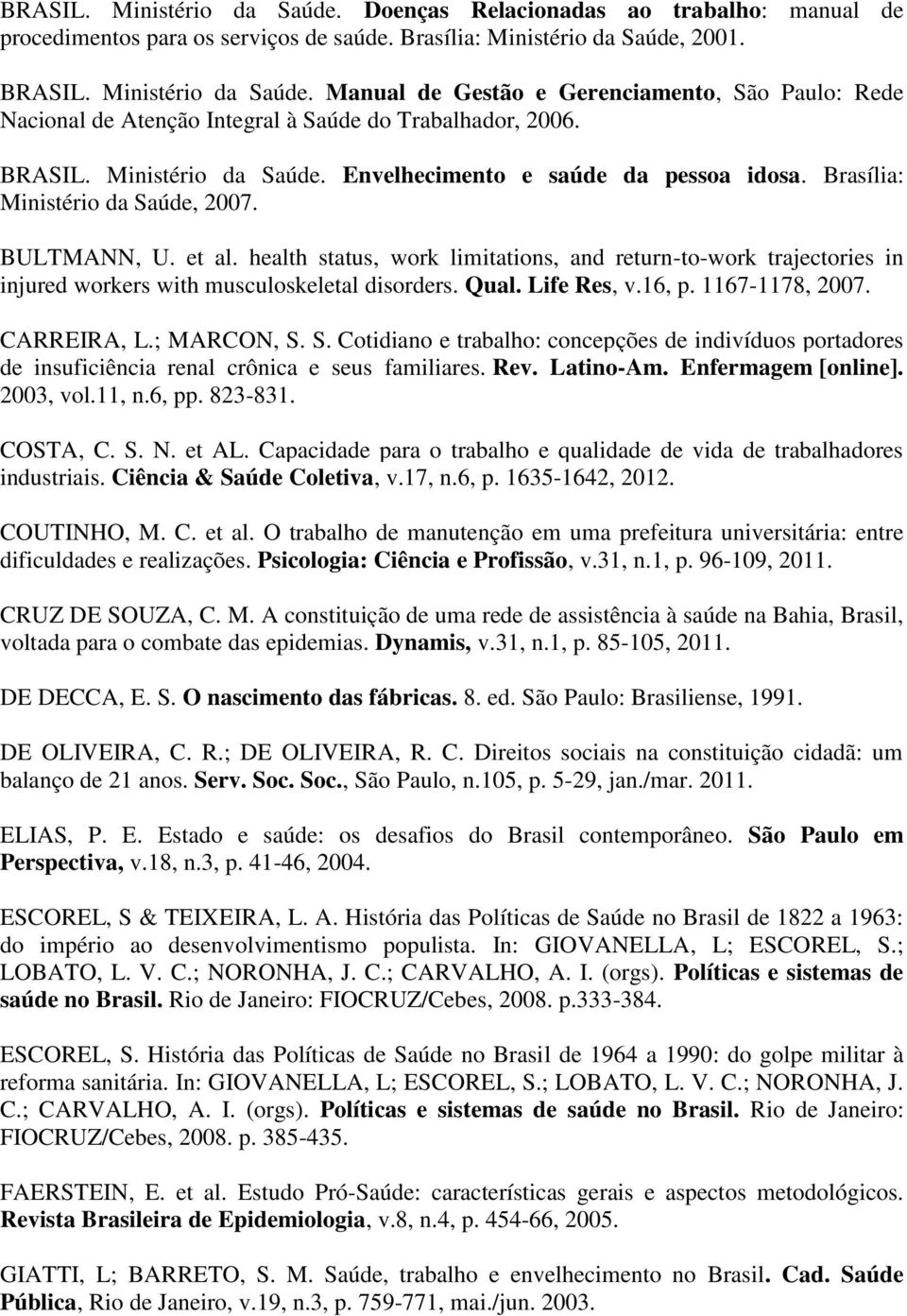 BRASIL. Ministério da Saúde. Doenças Relacionadas ao trabalho: manual de procedimentos para os serviços de saúde. Brasília: Ministério da Saúde, 2001.

BRASIL. Ministério da Saúde. Manual de Gestão e Gerenciamento, São Paulo: Rede Nacional de Atenção Integral à Saúde do Trabalhador, 2006.

BRASIL. Ministério da Saúde. Envelhecimento e saúde da pessoa idosa. Brasília: Ministério da Saúde, 2007.

BULTMANN, U. et al. health status, work limitations, and return-to-work trajectories in injured workers with musculoskeletal disorders. Qual. Life Res, v.16, p. 1167-1178, 2007.

CARREIRA, L.; MARCON, S. S. Cotidiano e trabalho: concepções de indivíduos portadores de insuficiência renal crônica e seus familiares. Rev. Latino-Am. Enfermagem [online]. 2003, vol.11, n.6, pp. 823-831.

COSTA, C. S. N. et AL. Capacidade para o trabalho e qualidade de vida de trabalhadores industriais. Ciência & Saúde Coletiva, v.17, n.6, p. 1635-1642, 2012.

COUTINHO, M. C. et al. O trabalho de manutenção em uma prefeitura universitária: entre dificuldades e realizações. Psicologia: Ciência e Profissão, v.31, n.1, p. 96-109, 2011.

CRUZ DE SOUZA, C. M. A constituição de uma rede de assistência à saúde na Bahia, Brasil, voltada para o combate das epidemias. Dynamis, v.31, n.1, p. 85-105, 2011.

DE DECCA, E. S. O nascimento das fábricas. 8. ed. São Paulo: Brasiliense, 1991.

DE OLIVEIRA, C. R.; DE OLIVEIRA, R. C. Direitos sociais na constituição cidadã: um balanço de 21 anos. Serv. Soc. Soc., São Paulo, n.105, p. 5-29, jan./mar. 2011.

ELIAS, P. E. Estado e saúde: os desafios do Brasil contemporâneo. São Paulo em Perspectiva, v.18, n.3, p. 41-46, 2004.

ESCOREL, S & TEIXEIRA, L. A. História das Políticas de Saúde no Brasil de 1822 a 1963: do império ao desenvolvimentismo populista. In: GIOVANELLA, L; ESCOREL, S.; LOBATO, L. V. C.; NORONHA, J. C.; CARVALHO, A. I. (orgs). Políticas e sistemas de saúde no Brasil. Rio de Janeiro: FIOCRUZ/Cebes, 2008. p.333-384.

ESCOREL, S. História das Políticas de Saúde no Brasil de 1964 a 1990: do golpe militar à reforma sanitária. In: GIOVANELLA, L; ESCOREL, S.; LOBATO, L. V. C.; NORONHA, J. C.; CARVALHO, A. I. (orgs). Políticas e sistemas de saúde no Brasil. Rio de Janeiro: FIOCRUZ/Cebes, 2008. p. 385-435.

FAERSTEIN, E. et al. Estudo Pró-Saúde: características gerais e aspectos metodológicos. Revista Brasileira de Epidemiologia, v.8, n.4, p. 454-66, 2005.

GIATTI, L; BARRETO, S. M. Saúde, trabalho e envelhecimento no Brasil. Cad. Saúde Pública, Rio de Janeiro, v.19, n.3, p. 759-771, mai./jun. 2003.